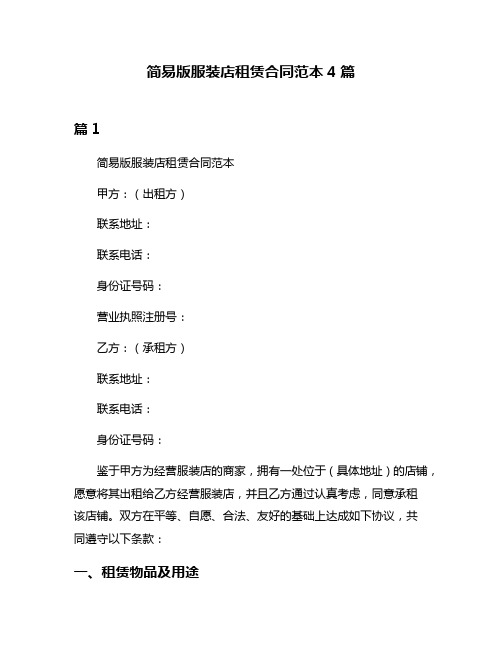 简易版服装店租赁合同范本 4 篇

篇 1

简易版服装店租赁合同范本

甲方：（出租方）

联系地址：

联系电话：

身份证号码：

营业执照注册号：

乙方：（承租方）

联系地址：

联系电话：

身份证号码：

鉴于甲方为经营服装店的商家，拥有一处位于（具体地址）的店铺，愿意将其出租给乙方经营服装店，并且乙方通过认真考虑，同意承租该店铺。双方在平等、自愿、合法、友好的基础上达成如下协议，共同遵守以下条款：

一、租赁物品及用途